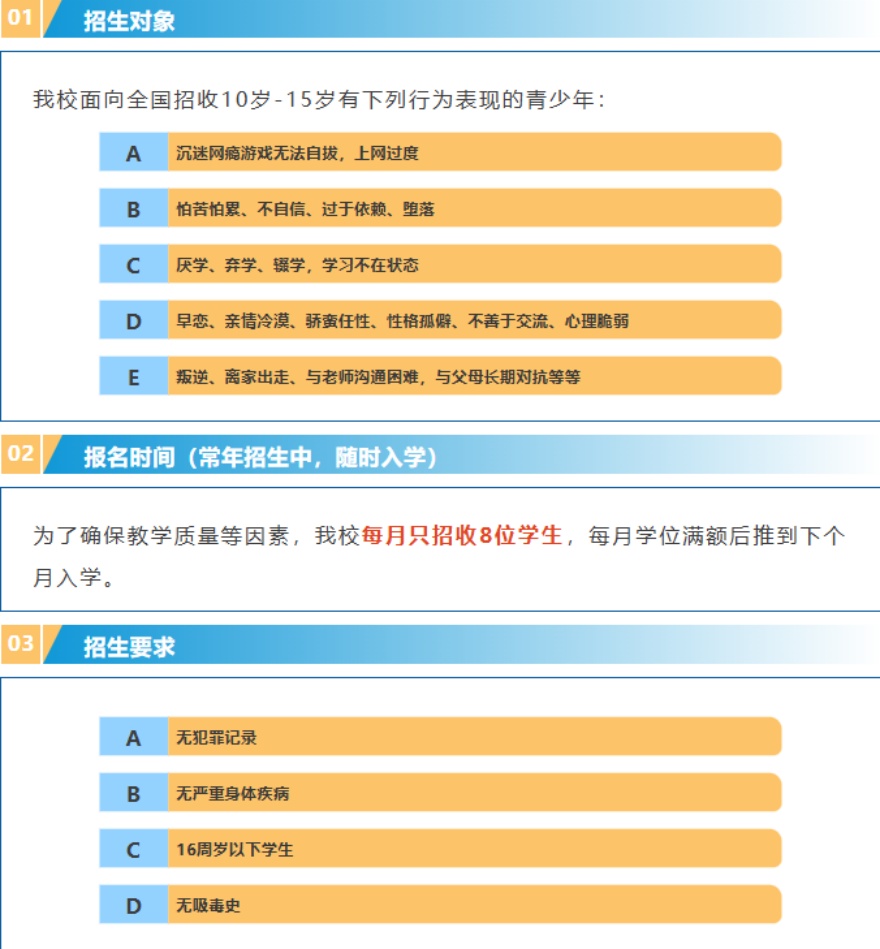 01 招生对象

我校面向全国招收10岁-15岁有下列行为表现的青少年：

A 沉迷网瘾游戏无法自拔，上网过度

B 怕苦怕累、不自信、过于依赖、堕落

C 厌学、弃学、辍学，学习不在状态

D 早恋、亲情冷漠、骄蛮任性、性格孤僻、不善于交流、心理脆弱

E 叛逆、离家出走、与老师沟通困难，与父母长期对抗等等

02 报名时间（常年招生中，随时入学）

为了确保教学质量等因素，我校每月只招收8位学生，每月学位满额后推到下个月入学。

03 招生要求

A 无犯罪记录

B 无严重身体疾病

C 16周岁以下学生

D 无吸毒史